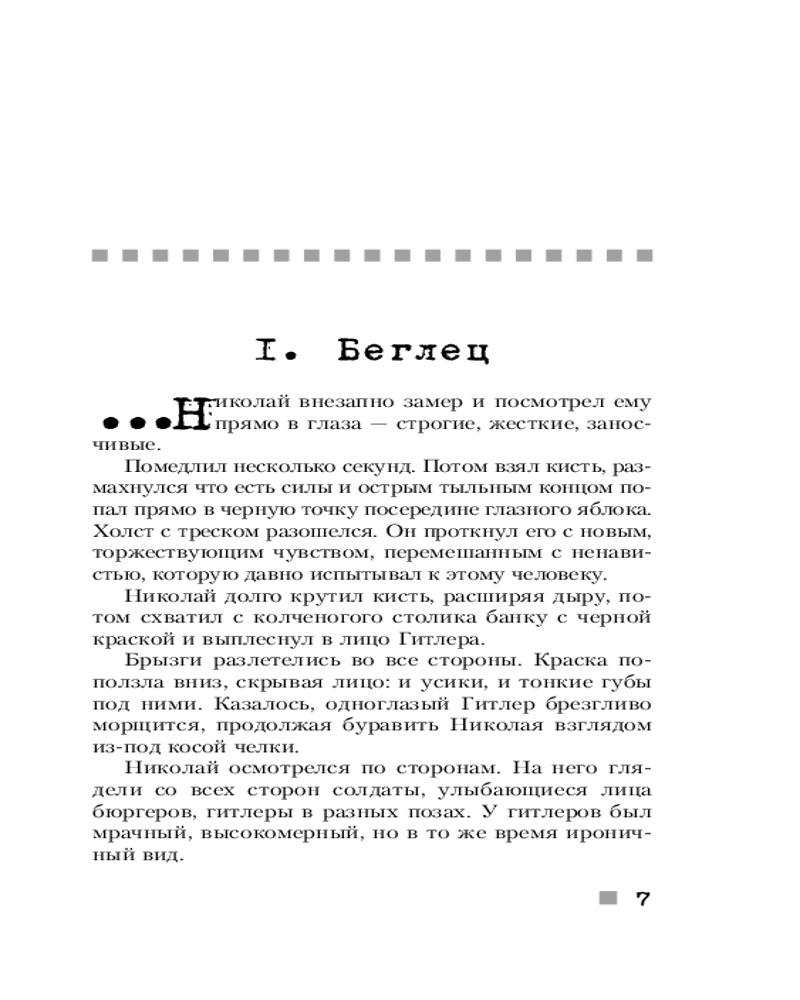 I. Беглец

...Николай внезапно замер и посмотрел ему прямо в глаза — строгие, жесткие, заносчивые.

Помедлил несколько секунд. Потом взял кисть, размахнулся что есть силы и острым тыльным концом попал прямо в черную точку посередине глазного яблока. Холст с треском разошелся. Он проткнул его с новым, торжествующим чувством, перемешанным с ненавистью, которую давно испытывал к этому человеку.

Николай долго крутил кисть, расширяя дыру, потом схватил с колченогого столика банку с черной краской и выплеснул в лицо Гитлера.

Брызги разлетелись во все стороны. Краска поползла вниз, скрывая лицо: и усики, и тонкие губы под ними. Казалось, одноглазый Гитлер брезгливо морщится, продолжая буравить Николая взглядом из-под косой челки.

Николай осмотрелся по сторонам. На него глядели со всех сторон солдаты, улыбающиеся лица бюргеров, гитлеры в разных позах. У гитлеров был мрачный, высокомерный, но в то же время ироничный вид.

7